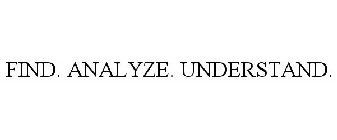 FIND. ANALYZE. UNDERSTAND.